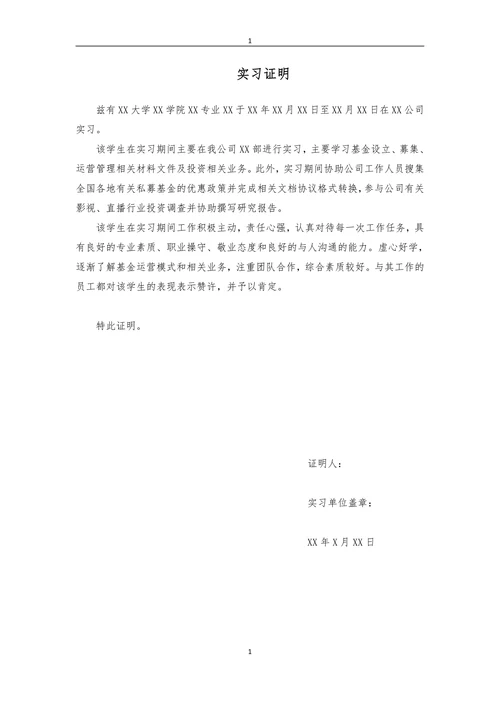 1

实习证明

兹有XX大学XX学院XX专业XX于XX年XX月XX日至XX月XX日在XX公司实习。

该学生在实习期间主要在我公司XX部进行实习，主要学习基金设立、募集、运营管理相关材料文件及投资相关业务。此外，实习期间协助公司工作人员搜集全国各地有关私募基金的优惠政策并完成相关文档协议格式转换，参与公司有关影视、直播行业投资调查并协助撰写研究报告。

该学生在实习期间工作积极主动，责任心强，认真对待每一次工作任务，具有良好的专业素质、职业操守、敬业态度和良好的与人沟通的能力。虚心好学，逐渐了解基金运营模式和相关业务，注重团队合作，综合素质较好。与其工作的员工都对该学生的表现表示赞许，并予以肯定。

特此证明。

证明人：

实习单位盖章：

XX年X月XX日

1